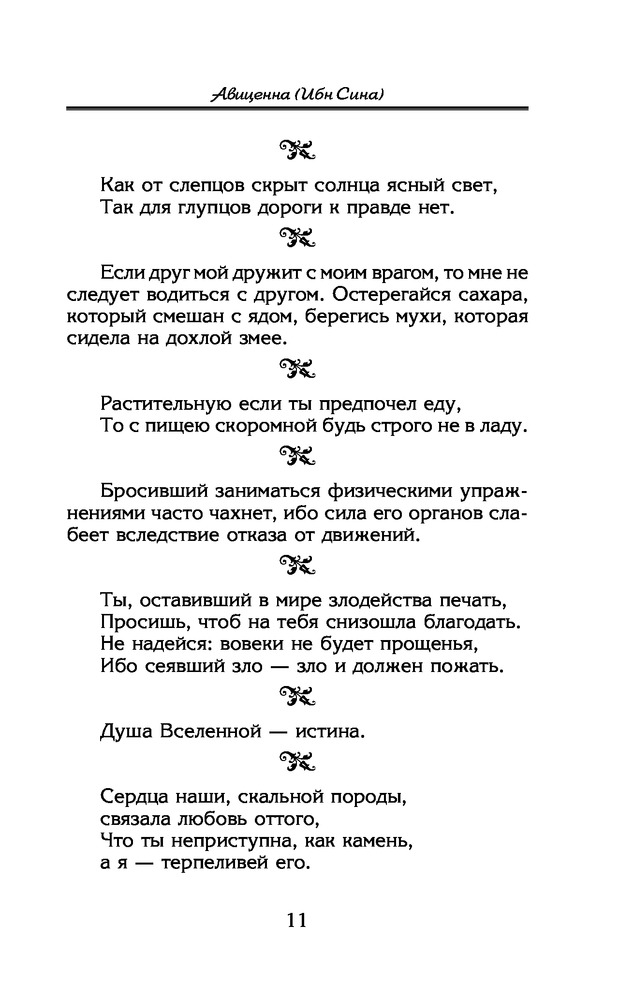 Авиценна (Ибн Сина)

Как от слепцов скрыт солнца ясный свет,
Так для глупцов дороги к правде нет.

Если друг мой дружит с моим врагом, то мне не следует водиться с другом. Остерегайся сахара, который смешан с ядом, берегись мухи, которая сидела на дохлой змее.

Растительную если ты предпочел еду,
То с пищею скоромной будь строго не в ладу.

Бросивший заниматься физическими упражнениями часто чахнет, ибо сила его органов слабеет вследствие отказа от движений.

Ты, оставивший в мире злодейства печать,
Просишь, чтоб на тебя снизошла благодать.
Не надейся: вовеки не будет прощенья,
Ибо сеявший зло — зло и должен пожать.

Душа Вселенной — истина.

Сердца наши, скальной породы,
связала любовь оттого,
Что ты неприступна, как камень,
а я — терпеливей его.

11